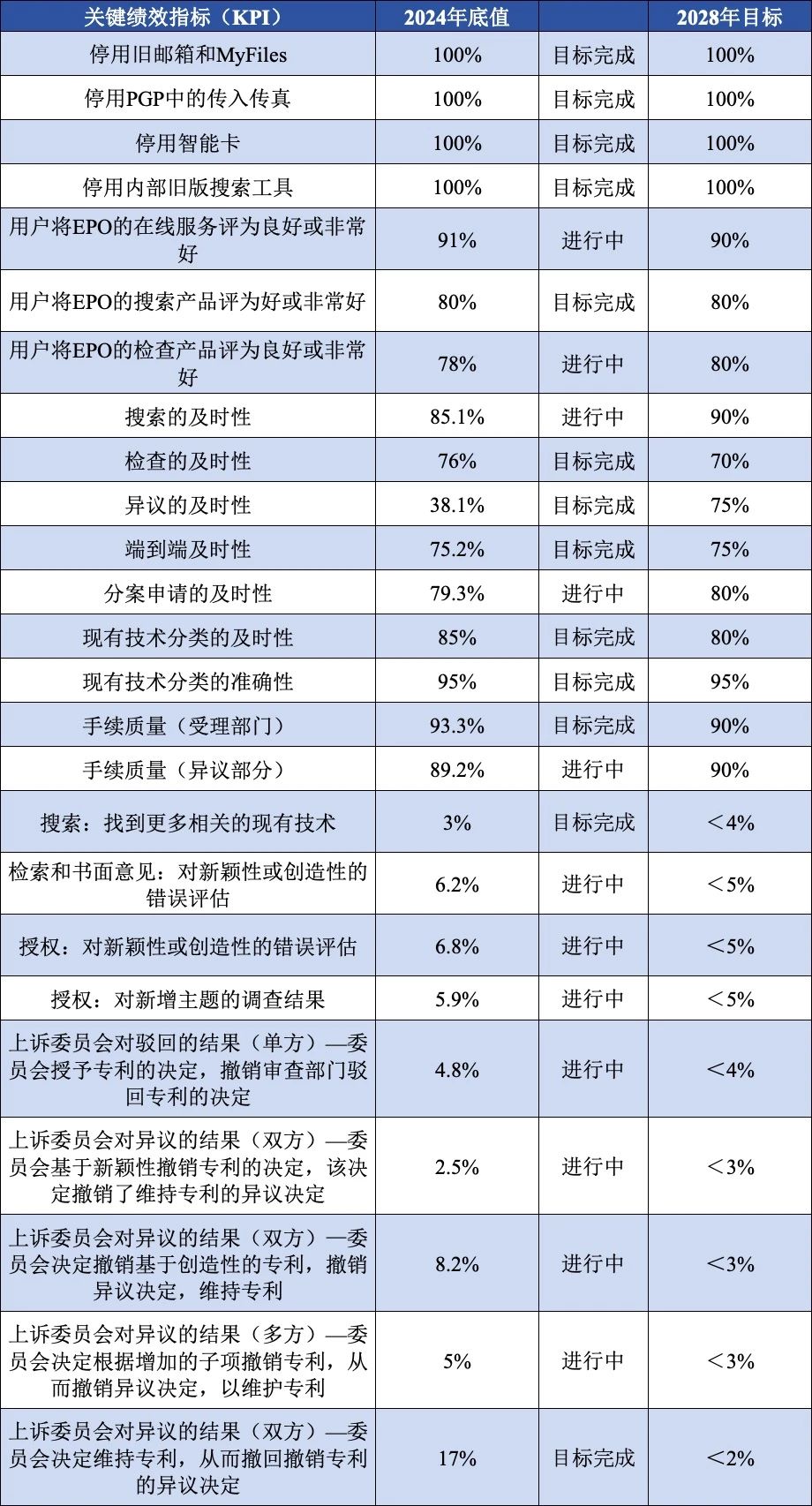 | 关键绩效指标（KPI） | 2024年底值 |  | 2028年目标 |
|---|---|---|---|
| 停用旧邮箱和MyFiles | 100% | 目标完成 | 100% |
| 停用PGP中的传入传真 | 100% | 目标完成 | 100% |
| 停用智能卡 | 100% | 目标完成 | 100% |
| 停用内部旧版搜索工具 | 100% | 目标完成 | 100% |
| 用户将EPO的在线服务评为良好或非常好 | 91% | 进行中 | 90% |
| 用户将EPO的搜索产品评为好或非常好 | 80% | 目标完成 | 80% |
| 用户将EPO的检查产品评为良好或非常好 | 78% | 进行中 | 80% |
| 搜索的及时性 | 85.1% | 进行中 | 90% |
| 检查的及时性 | 76% | 目标完成 | 70% |
| 异议的及时性 | 38.1% | 目标完成 | 75% |
| 端到端及时性 | 75.2% | 目标完成 | 75% |
| 分案申请的及时性 | 79.3% | 进行中 | 80% |
| 现有技术分类的及时性 | 85% | 目标完成 | 80% |
| 现有技术分类的准确性 | 95% | 目标完成 | 95% |
| 手续质量（受理部门） | 93.3% | 目标完成 | 90% |
| 手续质量（异议部分） | 89.2% | 进行中 | 90% |
| 搜索：找到更多相关的现有技术 | 3% | 目标完成 | ＜4% |
| 检索和书面意见：对新颖性或创造性的错误评估 | 6.2% | 进行中 | ＜5% |
| 授权：对新颖性或创造性的错误评估 | 6.8% | 进行中 | ＜5% |
| 授权：对新增主题的调查结果 | 5.9% | 进行中 | ＜5% |
| 上诉委员会对驳回的结果（单方）—委员会授予专利的决定，撤销审查部门驳回专利的决定 | 4.8% | 进行中 | ＜4% |
| 上诉委员会对异议的结果（双方）—委员会基于新颖性撤销专利的决定，该决定撤销了维持专利的异议决定 | 2.5% | 进行中 | ＜3% |
| 上诉委员会对异议的结果（双方）—委员会决定撤销基于创造性的专利，撤销异议决定，维持专利 | 8.2% | 进行中 | ＜3% |
| 上诉委员会对异议的结果（多方）—委员会决定根据增加的子项撤销专利，从而撤销异议决定，以维护专利 | 5% | 进行中 | ＜3% |
| 上诉委员会对异议的结果（双方）—委员会决定维持专利，从而撤回撤销专利的异议决定 | 17% | 目标完成 | ＜2% |